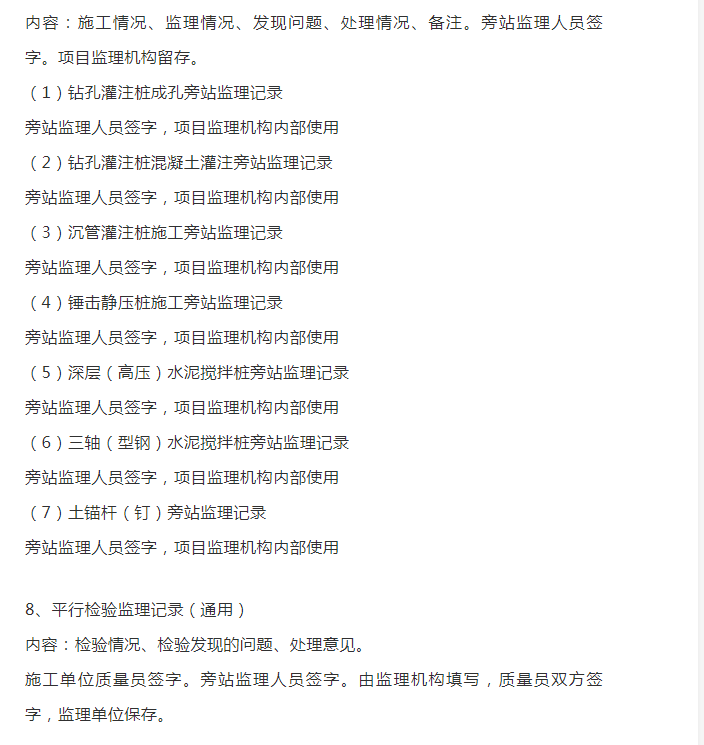 内容：施工情况、监理情况、发现问题、处理情况、备注。旁站监理人员签字。项目监理机构留存。

（1）钻孔灌注桩成孔旁站监理记录

旁站监理人员签字，项目监理机构内部使用

（2）钻孔灌注桩混凝土灌注旁站监理记录

旁站监理人员签字，项目监理机构内部使用

（3）沉管灌注桩施工旁站监理记录

旁站监理人员签字，项目监理机构内部使用

（4）锤击静压桩施工旁站监理记录

旁站监理人员签字，项目监理机构内部使用

（5）深层（高压）水泥搅拌桩旁站监理记录

旁站监理人员签字，项目监理机构内部使用

（6）三轴（型钢）水泥搅拌桩旁站监理记录

旁站监理人员签字，项目监理机构内部使用

（7）土锚杆（钉）旁站监理记录

旁站监理人员签字，项目监理机构内部使用

8、平行检验监理记录（通用）

内容：检验情况、检验发现的问题、处理意见。

施工单位质量员签字。旁站监理人员签字。由监理机构填写，质量员双方签字，监理单位保存。